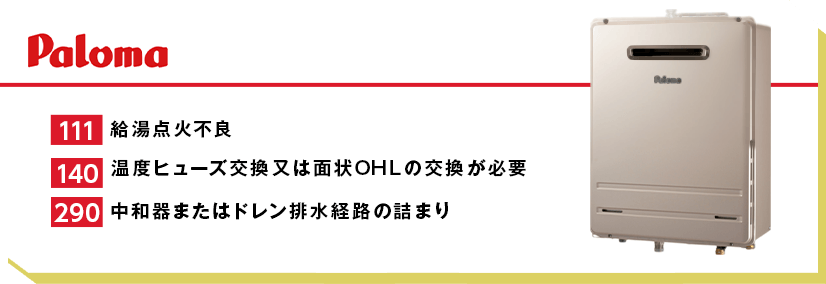 Paloma

111 給湯点火不良

140 温度ヒューズ交換又は面状OHLの交換が必要

290 中和器またはドレン排水経路の詰まり

Paloma